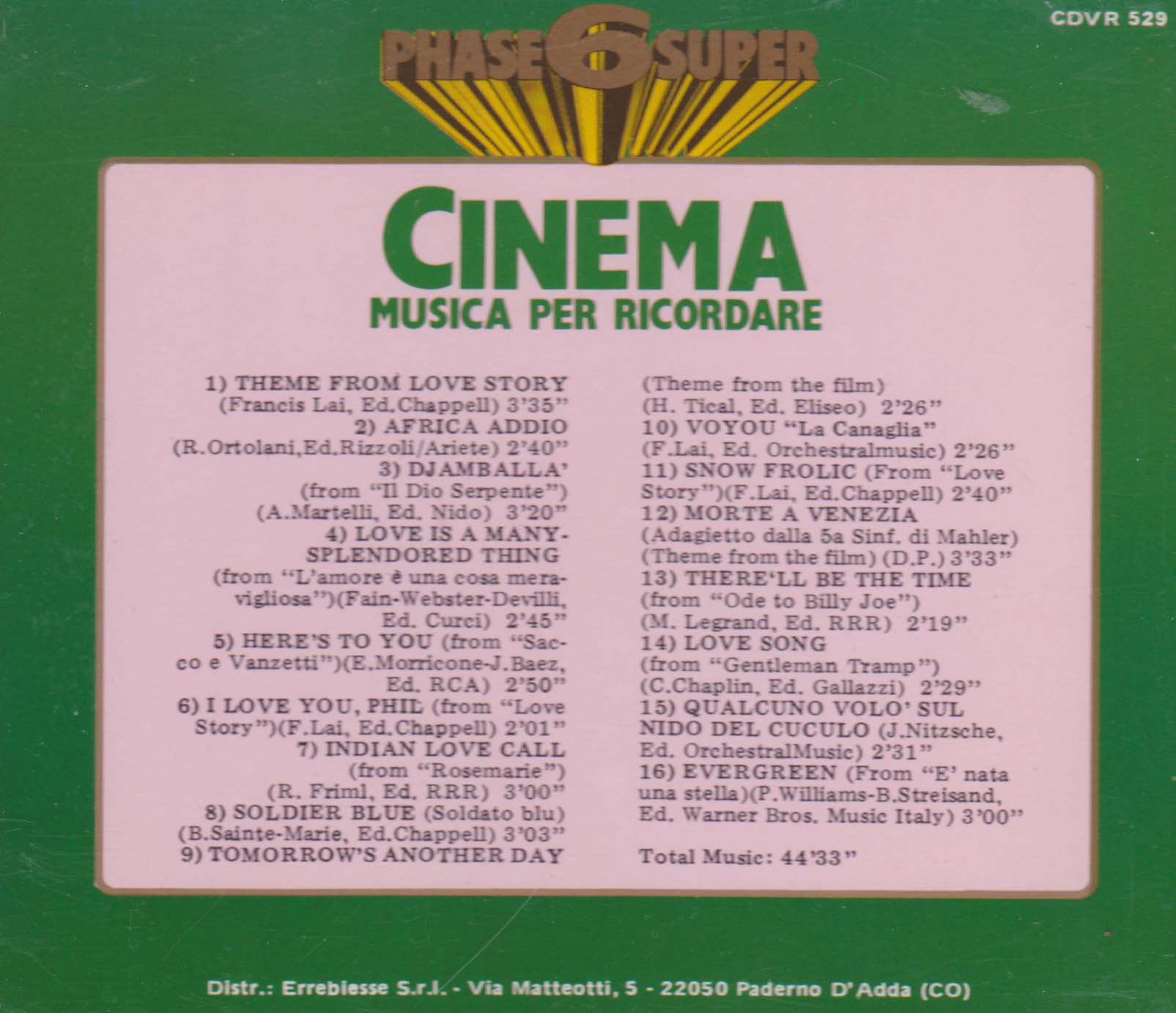 CDVR 529

PHASE 6 SUPER

CINEMA
MUSICA PER RICORDARE

1) THEME FROM LOVE STORY (Francis Lai, Ed.Chappell) 3'35"
2) AFRICA ADDIO (R.Ortolani,Ed.Rizzoli/Ariete) 2'40"
3) DJAMBALLA' (from "Il Dio Serpente") (A.Martelli, Ed. Nido) 3'20"
4) LOVE IS A MANY-SPLENDORED THING (from "L'amore è una cosa meravigliosa")(Fain-Webster-Devilli, Ed. Curci) 2'45"
5) HERE'S TO YOU (from "Sacco e Vanzetti")(E.Morricone-J.Baez, Ed. RCA) 2'50"
6) I LOVE YOU, PHIL (from "Love Story")(F.Lai, Ed.Chappell) 2'01"
7) INDIAN LOVE CALL (from "Rosemarie") (R. Friml, Ed. RRR) 3'00"
8) SOLDIER BLUE (Soldato blu) (B.Sainte-Marie, Ed.Chappell) 3'03"
9) TOMORROW'S ANOTHER DAY (Theme from the film) (H. Tical, Ed. Eliseo) 2'26"
10) VOYOU "La Canaglia" (F.Lai, Ed. Orchestralmusic) 2'26"
11) SNOW FROLIC (From "Love Story")(F.Lai, Ed.Chappell) 2'40"
12) MORTE A VENEZIA (Adagietto dalla 5a Sinf. di Mahler) (Theme from the film) (D.P.) 3'33"
13) THERE'LL BE THE TIME (from "Ode to Billy Joe") (M. Legrand, Ed. RRR) 2'19"
14) LOVE SONG (from "Gentleman Tramp") (C.Chaplin, Ed. Gallazzi) 2'29"
15) QUALCUNO VOLO' SUL NIDO DEL CUCULO (J.Nitzsche, Ed. OrchestralMusic) 2'31"
16) EVERGREEN (From "E' nata una stella)(P.Williams-B.Streisand, Ed. Warner Bros. Music Italy) 3'00"

Total Music: 44'33"

Distr.: Errebiesse S.r.l. - Via Matteotti, 5 - 22050 Paderno D'Adda (CO)